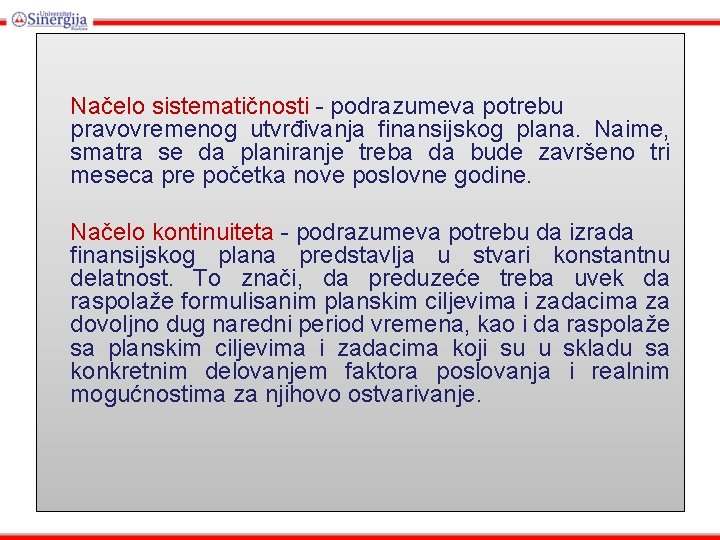 Univerzitet Sinergija Bijeljina

Načelo sistematičnosti - podrazumeva potrebu pravovremenog utvrđivanja finansijskog plana. Naime, smatra se da planiranje treba da bude završeno tri meseca pre početka nove poslovne godine.

Načelo kontinuiteta - podrazumeva potrebu da izrada finansijskog plana predstavlja u stvari konstantnu delatnost. To znači, da preduzeće treba uvek da raspolaže formulisanim planskim ciljevima i zadacima za dovoljno dug naredni period vremena, kao i da raspolaže sa planskim ciljevima i zadacima koji su u skladu sa konkretnim delovanjem faktora poslovanja i realnim mogućnostima za njihovo ostvarivanje.